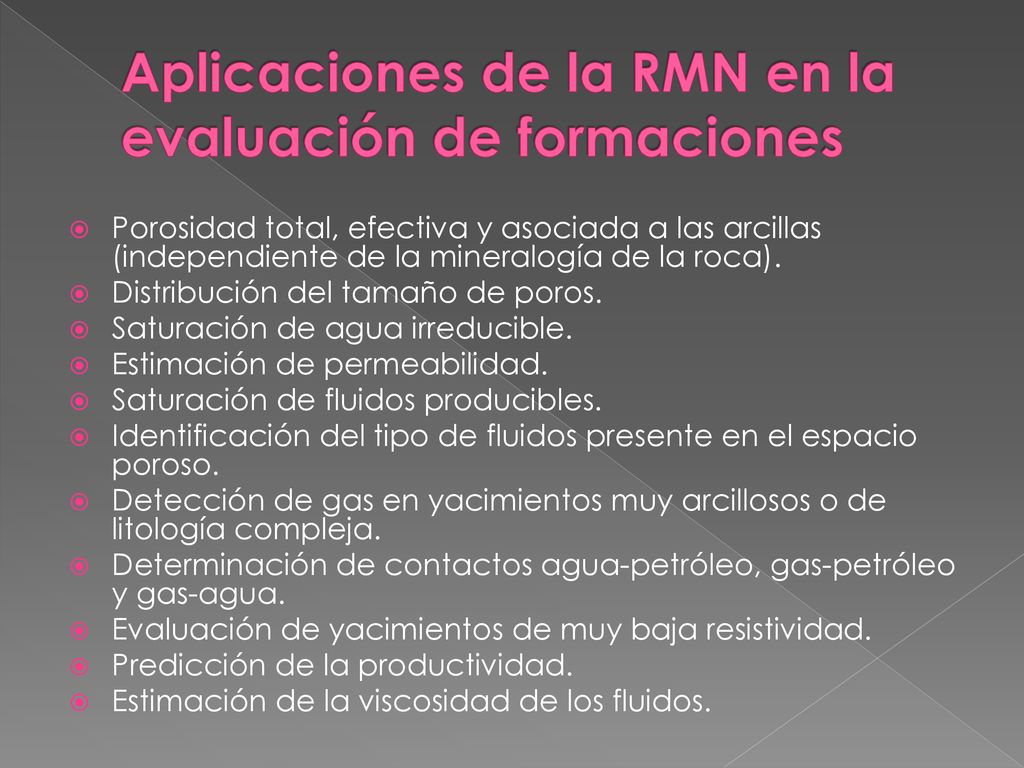 Aplicaciones de la RMN en la evaluación de formaciones

Porosidad total, efectiva y asociada a las arcillas (independiente de la mineralogía de la roca).
Distribución del tamaño de poros.
Saturación de agua irreducible.
Estimación de permeabilidad.
Saturación de fluidos producibles.
Identificación del tipo de fluidos presente en el espacio poroso.
Detección de gas en yacimientos muy arcillosos o de litología compleja.
Determinación de contactos agua-petróleo, gas-petróleo y gas-agua.
Evaluación de yacimientos de muy baja resistividad.
Predicción de la productividad.
Estimación de la viscosidad de los fluidos.